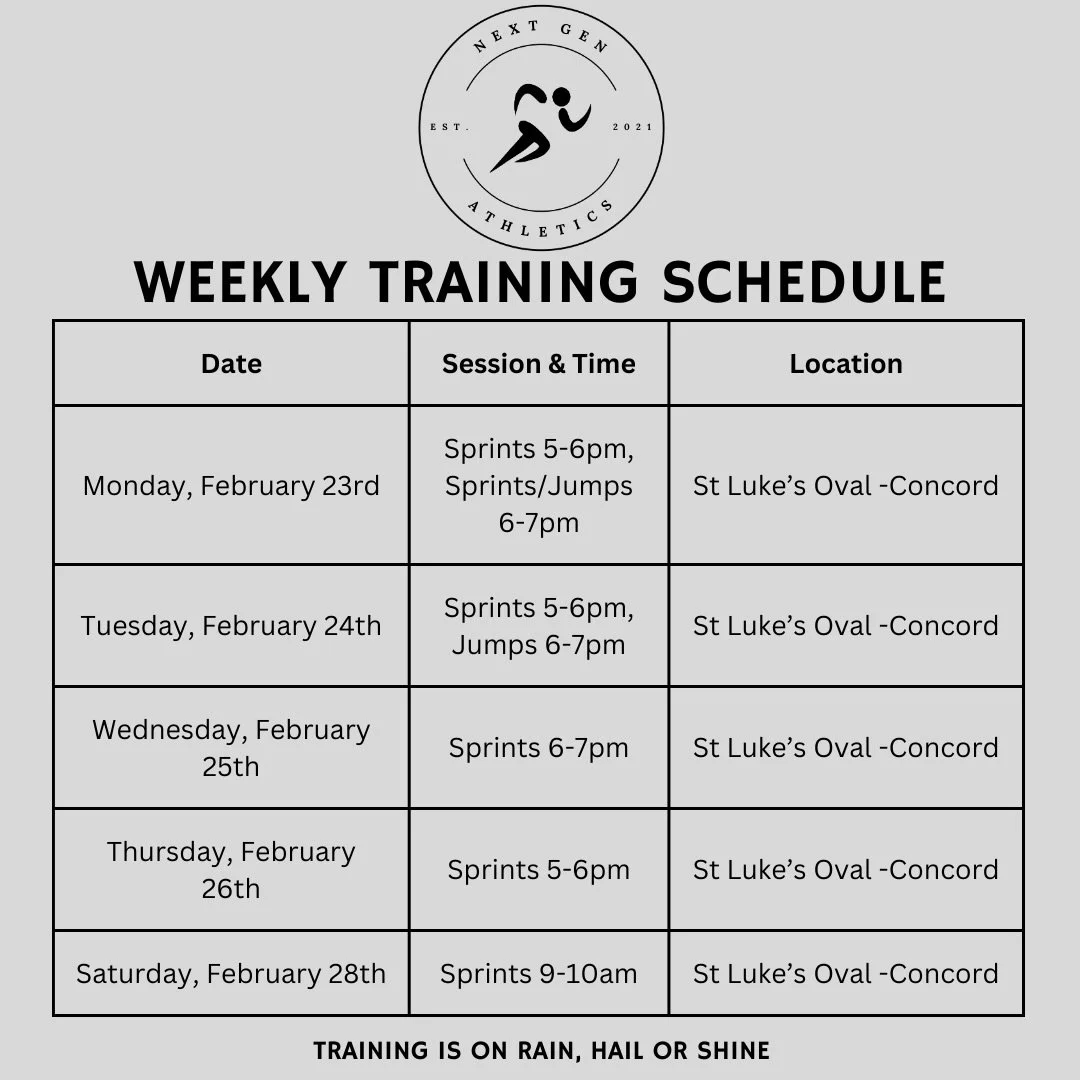 NEXT GEN
EST. 2021
ATHLETICS

WEEKLY TRAINING SCHEDULE

| Date | Session & Time | Location |
|---|---|---|
| Monday, February 23rd | Sprints 5-6pm, Sprints/Jumps 6-7pm | St Luke's Oval -Concord |
| Tuesday, February 24th | Sprints 5-6pm, Jumps 6-7pm | St Luke's Oval -Concord |
| Wednesday, February 25th | Sprints 6-7pm | St Luke's Oval -Concord |
| Thursday, February 26th | Sprints 5-6pm | St Luke's Oval -Concord |
| Saturday, February 28th | Sprints 9-10am | St Luke's Oval -Concord |

TRAINING IS ON RAIN, HAIL OR SHINE